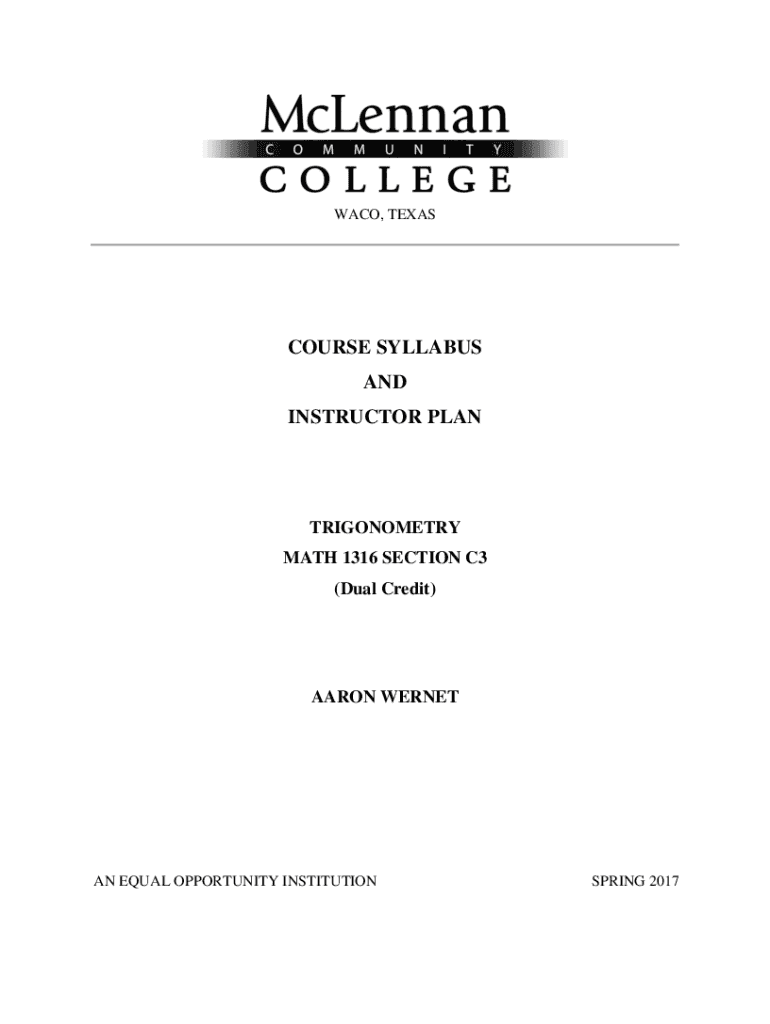 McLennan
COMMUNITY
COLLEGE
WACO, TEXAS

COURSE SYLLABUS
AND
INSTRUCTOR PLAN

TRIGONOMETRY
MATH 1316 SECTION C3
(Dual Credit)

AARON WERNET

AN EQUAL OPPORTUNITY INSTITUTION SPRING 2017